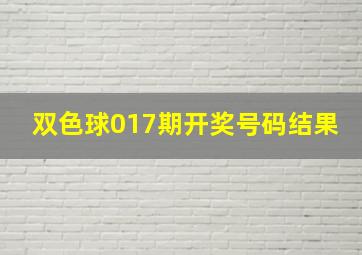 双色球017期开奖号码结果